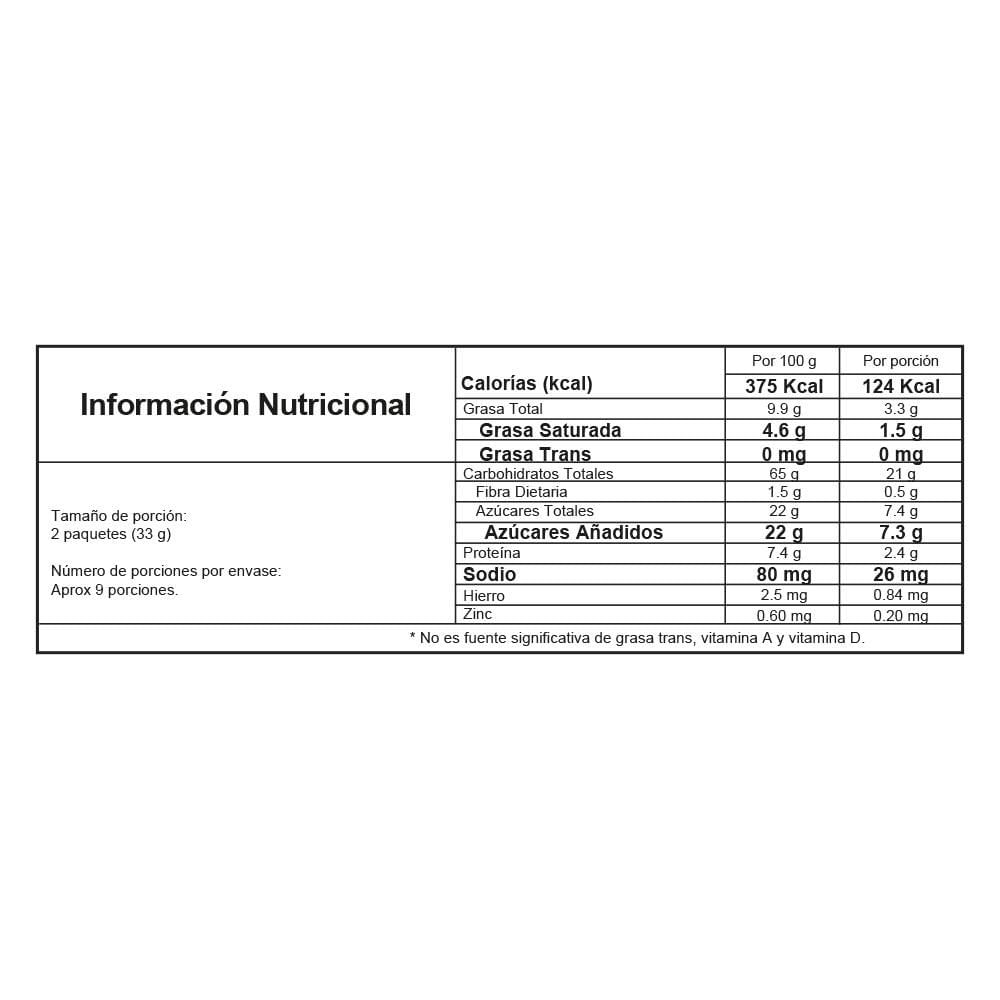 Información Nutricional

Tamaño de porción:
2 paquetes (33 g)

Número de porciones por envase:
Aprox 9 porciones.

| | Por 100 g | Por porción |
|---|---|---|
| Calorías (kcal) | 375 Kcal | 124 Kcal |
| Grasa Total | 9.9 g | 3.3 g |
| Grasa Saturada | 4.6 g | 1.5 g |
| Grasa Trans | 0 mg | 0 mg |
| Carbohidratos Totales | 65 g | 21 g |
| Fibra Dietaria | 1.5 g | 0.5 g |
| Azúcares Totales | 22 g | 7.4 g |
| Azúcares Añadidos | 22 g | 7.3 g |
| Proteína | 7.4 g | 2.4 g |
| Sodio | 80 mg | 26 mg |
| Hierro | 2.5 mg | 0.84 mg |
| Zinc | 0.60 mg | 0.20 mg |

* No es fuente significativa de grasa trans, vitamina A y vitamina D.